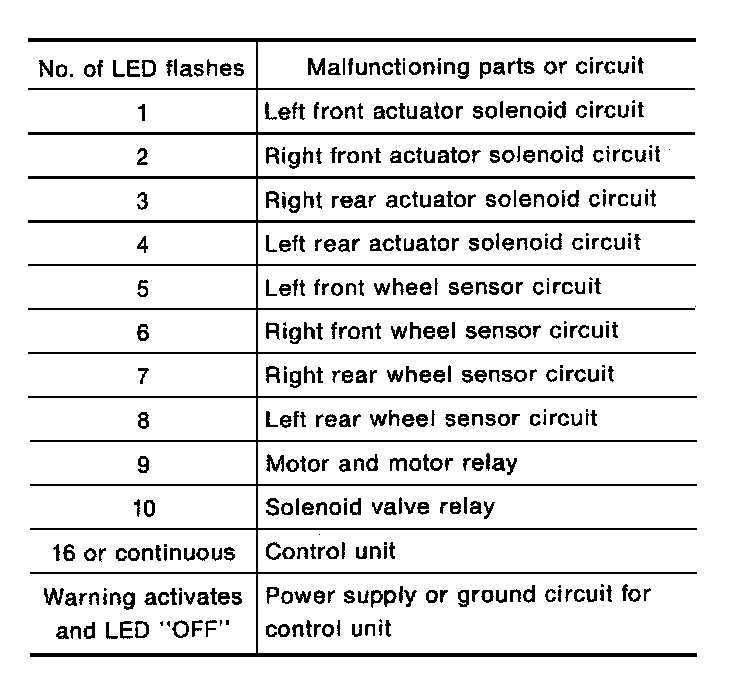 | No. of LED flashes | Malfunctioning parts or circuit |
|---|---|
| 1 | Left front actuator solenoid circuit |
| 2 | Right front actuator solenoid circuit |
| 3 | Right rear actuator solenoid circuit |
| 4 | Left rear actuator solenoid circuit |
| 5 | Left front wheel sensor circuit |
| 6 | Right front wheel sensor circuit |
| 7 | Right rear wheel sensor circuit |
| 8 | Left rear wheel sensor circuit |
| 9 | Motor and motor relay |
| 10 | Solenoid valve relay |
| 16 or continuous | Control unit |
| Warning activates and LED "OFF" | Power supply or ground circuit for control unit |